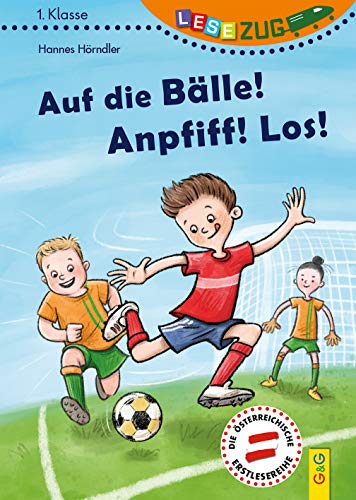 1. Klasse

LESEZUG

Hannes Hörndler

Auf die Bälle!
Anpfiff! Los!

DIE ÖSTERREICHISCHE ERSTLESEREIHE

G&G